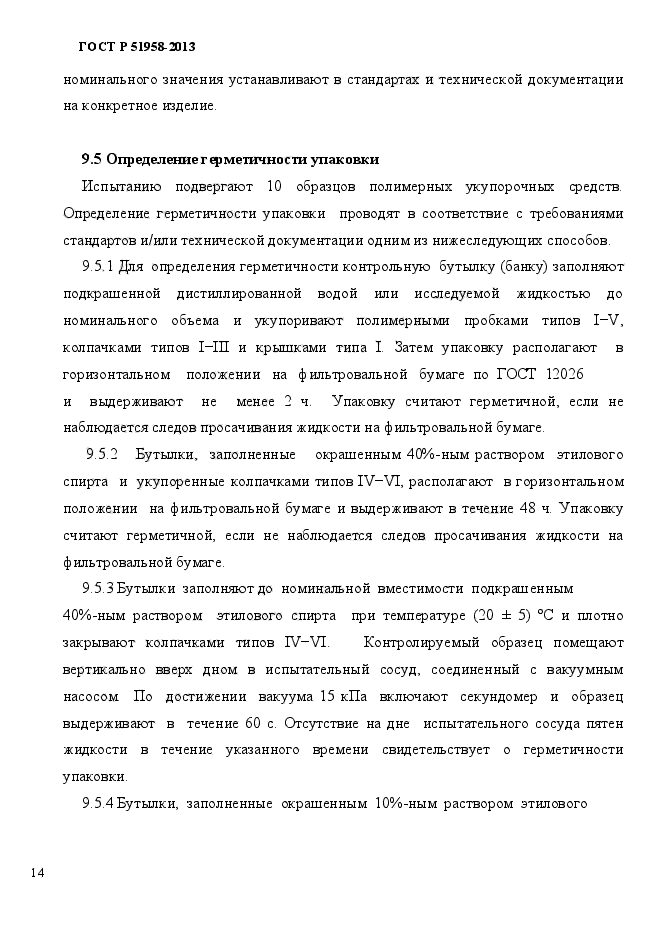 ГОСТ Р 51958-2013

номинального значения устанавливают в стандартах и технической документации на конкретное изделие.

9.5 Определение герметичности упаковки

Испытанию подвергают 10 образцов полимерных укупорочных средств. Определение герметичности упаковки проводят в соответствие с требованиями стандартов и/или технической документации одним из нижеследующих способов.

9.5.1 Для определения герметичности контрольную бутылку (банку) заполняют подкрашенной дистиллированной водой или исследуемой жидкостью до номинального объема и укупоривают полимерными пробками типов I–V, колпачками типов I–III и крышками типа I. Затем упаковку располагают в горизонтальном положении на фильтровальной бумаге по ГОСТ 12026 и выдерживают не менее 2 ч. Упаковку считают герметичной, если не наблюдается следов просачивания жидкости на фильтровальной бумаге.

9.5.2 Бутылки, заполненные окрашенным 40%-ным раствором этилового спирта и укупоренные колпачками типов IV–VI, располагают в горизонтальном положении на фильтровальной бумаге и выдерживают в течение 48 ч. Упаковку считают герметичной, если не наблюдается следов просачивания жидкости на фильтровальной бумаге.

9.5.3 Бутылки заполняют до номинальной вместимости подкрашенным 40%-ным раствором этилового спирта при температуре (20 ± 5) °С и плотно закрывают колпачками типов IV–VI. Контролируемый образец помещают вертикально вверх дном в испытательный сосуд, соединенный с вакуумным насосом. По достижении вакуума 15 кПа включают секундомер и образец выдерживают в течение 60 с. Отсутствие на дне испытательного сосуда пятен жидкости в течение указанного времени свидетельствует о герметичности упаковки.

9.5.4 Бутылки, заполненные окрашенным 10%-ным раствором этилового

14